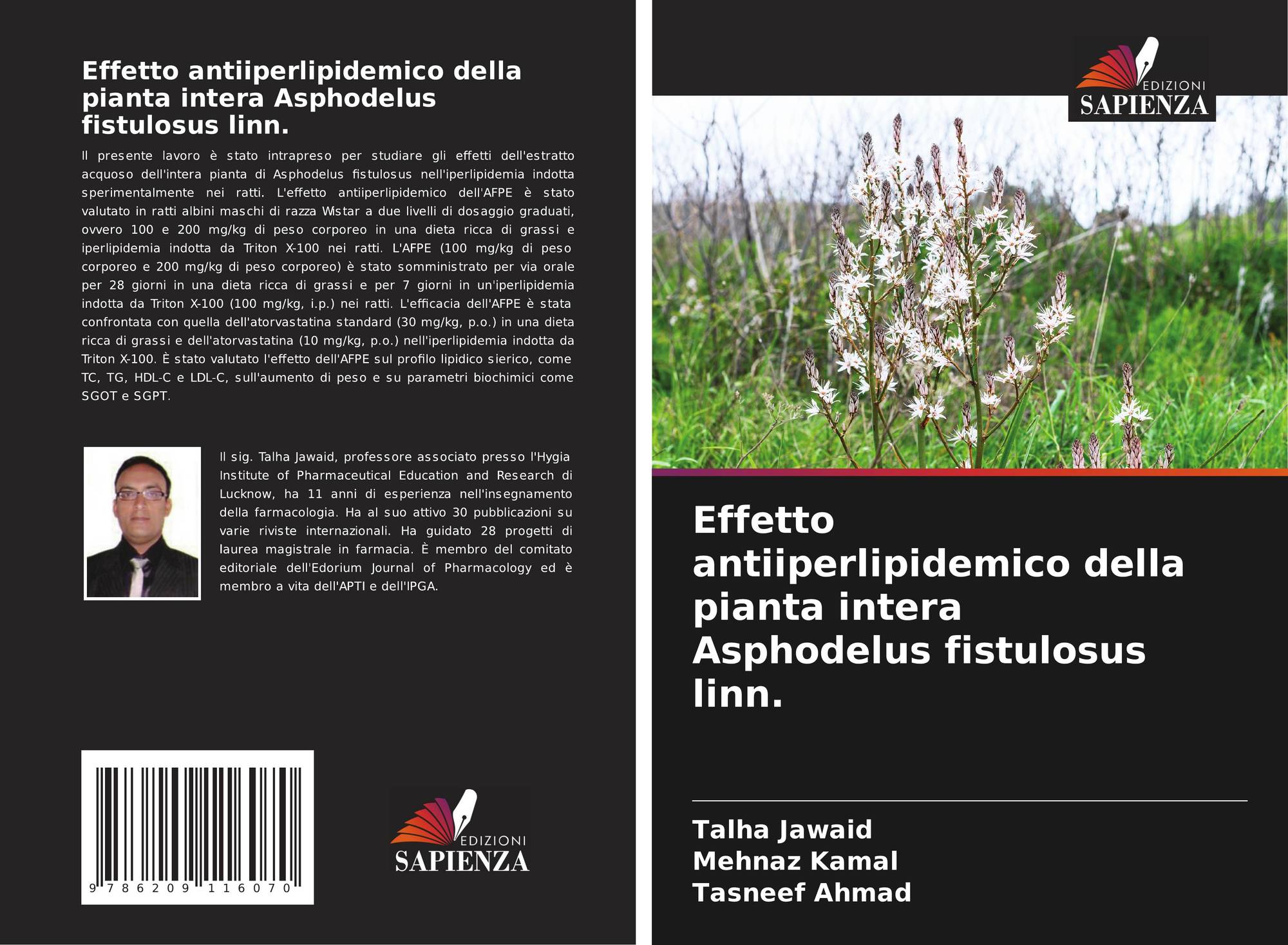 Effetto antiiperlipidemico della pianta intera Asphodelus fistulosus linn.

Il presente lavoro è stato intrapreso per studiare gli effetti dell'estratto acquoso dell'intera pianta di Asphodelus fistulosus nell'iperlipidemia indotta sperimentalmente nei ratti. L'effetto antiiperlipidemico dell'AFPE è stato valutato in ratti albini maschi di razza Wistar a due livelli di dosaggio graduati, ovvero 100 e 200 mg/kg di peso corporeo in una dieta ricca di grassi e iperlipidemia indotta da Triton X-100 nei ratti. L'AFPE (100 mg/kg di peso corporeo e 200 mg/kg di peso corporeo) è stato somministrato per via orale per 28 giorni in una dieta ricca di grassi e per 7 giorni in un'iperlipidemia indotta da Triton X-100 (100 mg/kg, i.p.) nei ratti. L'efficacia dell'AFPE è stata confrontata con quella dell'atorvastatina standard (30 mg/kg, p.o.) in una dieta ricca di grassi e dell'atorvastatina (10 mg/kg, p.o.) nell'iperlipidemia indotta da Triton X-100. È stato valutato l'effetto dell'AFPE sul profilo lipidico sierico, come TC, TG, HDL-C e LDL-C, sull'aumento di peso e su parametri biochimici come SGOT e SGPT.

Il sig. Talha Jawaid, professore associato presso l'Hygia Institute of Pharmaceutical Education and Research di Lucknow, ha 11 anni di esperienza nell'insegnamento della farmacologia. Ha al suo attivo 30 pubblicazioni su varie riviste internazionali. Ha guidato 28 progetti di laurea magistrale in farmacia. È membro del comitato editoriale dell'Edorium Journal of Pharmacology ed è membro a vita dell'APTI e dell'IPGA.

9 786209 116070

EDIZIONI
SAPIENZA

EDIZIONI
SAPIENZA

Effetto antiiperlipidemico della pianta intera Asphodelus fistulosus linn.

Talha Jawaid
Mehnaz Kamal
Tasneef Ahmad